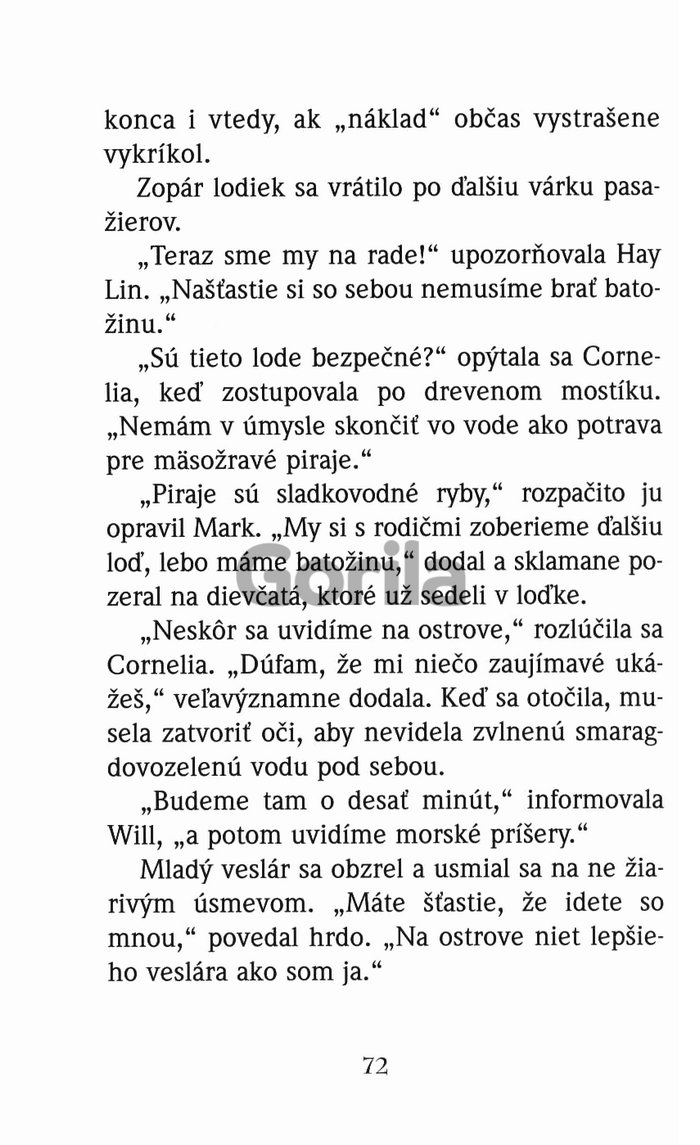 konca i vtedy, ak „náklad“ občas vystrašene vykríkol.

Zopár lodiek sa vrátilo po ďalšiu várku pasažierov.

„Teraz sme my na rade!“ upozorňovala Hay Lin. „Našťastie si so sebou nemusíme brať batožinu.“

„Sú tieto lode bezpečné?“ opýtala sa Cornelia, keď zostupovala po drevenom mostíku. „Nemám v úmysle skončiť vo vode ako potrava pre mäsožravé piraje.“

„Piraje sú sladkovodné ryby,“ rozpačito ju opravil Mark. „My si s rodičmi zoberieme ďalšiu loď, lebo máme batožinu,“ dodal a sklamane pozeral na dievčatá, ktoré už sedeli v loďke.

„Neskôr sa uvidíme na ostrove,“ rozlúčila sa Cornelia. „Dúfam, že mi niečo zaujímavé ukážeš,“ veľavýznamne dodala. Keď sa otočila, musela zatvoriť oči, aby nevidela zvlnenú smaragdovozelenú vodu pod sebou.

„Budeme tam o desať minút,“ informovala Will, „a potom uvidíme morské príšery.“

Mladý veslár sa obzrel a usmial sa na ne žiarivým úsmevom. „Máte šťastie, že idete so mnou,“ povedal hrdo. „Na ostrove niet lepšieho veslára ako som ja.“

72

Gorila